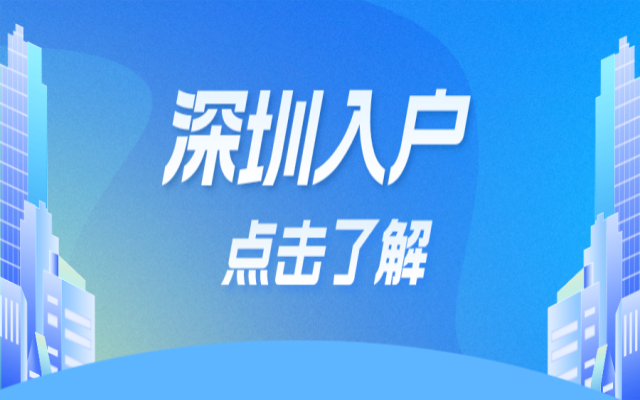 深圳入户

点击了解